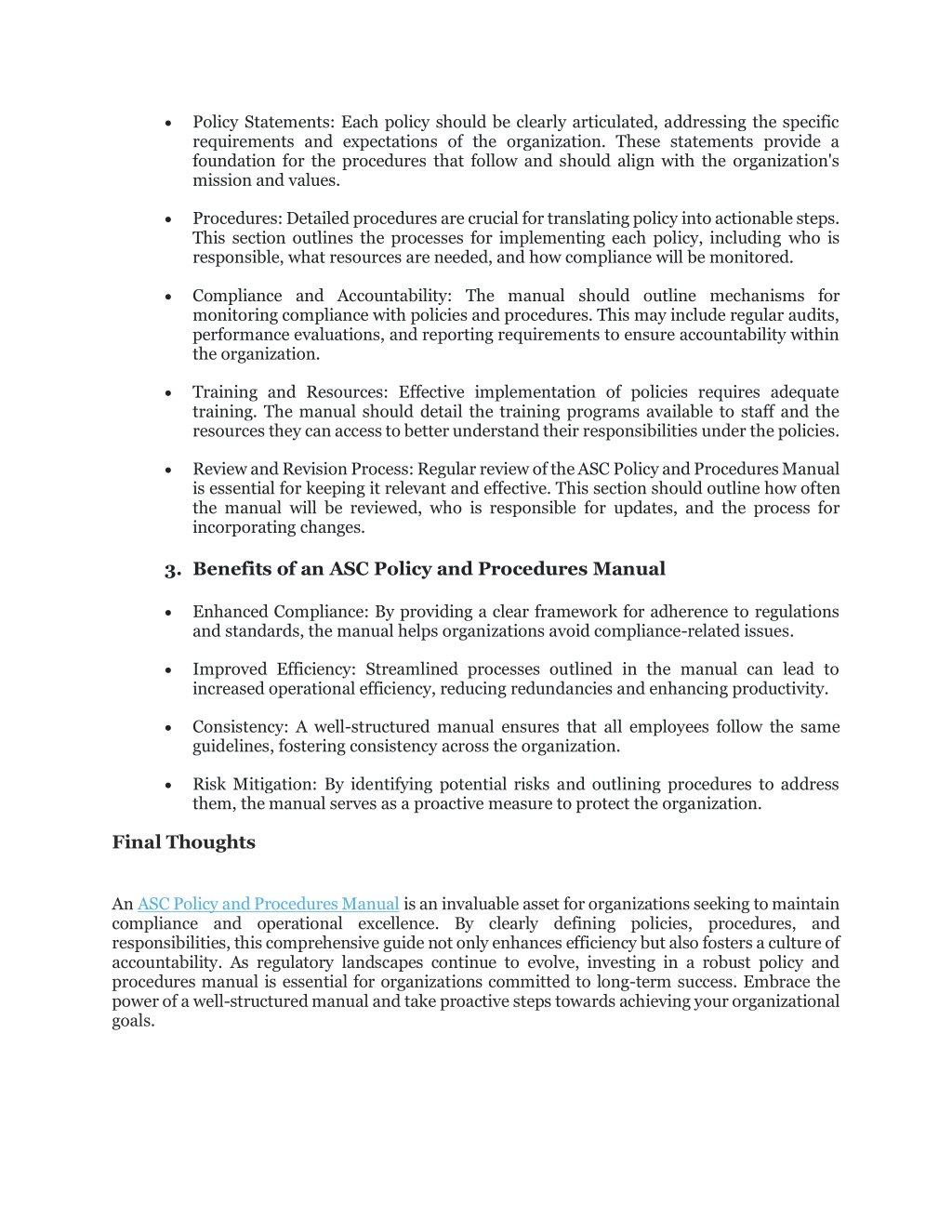 • Policy Statements: Each policy should be clearly articulated, addressing the specific requirements and expectations of the organization. These statements provide a foundation for the procedures that follow and should align with the organization's mission and values.

• Procedures: Detailed procedures are crucial for translating policy into actionable steps. This section outlines the processes for implementing each policy, including who is responsible, what resources are needed, and how compliance will be monitored.

• Compliance and Accountability: The manual should outline mechanisms for monitoring compliance with policies and procedures. This may include regular audits, performance evaluations, and reporting requirements to ensure accountability within the organization.

• Training and Resources: Effective implementation of policies requires adequate training. The manual should detail the training programs available to staff and the resources they can access to better understand their responsibilities under the policies.

• Review and Revision Process: Regular review of the ASC Policy and Procedures Manual is essential for keeping it relevant and effective. This section should outline how often the manual will be reviewed, who is responsible for updates, and the process for incorporating changes.

3. Benefits of an ASC Policy and Procedures Manual

• Enhanced Compliance: By providing a clear framework for adherence to regulations and standards, the manual helps organizations avoid compliance-related issues.

• Improved Efficiency: Streamlined processes outlined in the manual can lead to increased operational efficiency, reducing redundancies and enhancing productivity.

• Consistency: A well-structured manual ensures that all employees follow the same guidelines, fostering consistency across the organization.

• Risk Mitigation: By identifying potential risks and outlining procedures to address them, the manual serves as a proactive measure to protect the organization.

Final Thoughts

An ASC Policy and Procedures Manual is an invaluable asset for organizations seeking to maintain compliance and operational excellence. By clearly defining policies, procedures, and responsibilities, this comprehensive guide not only enhances efficiency but also fosters a culture of accountability. As regulatory landscapes continue to evolve, investing in a robust policy and procedures manual is essential for organizations committed to long-term success. Embrace the power of a well-structured manual and take proactive steps towards achieving your organizational goals.